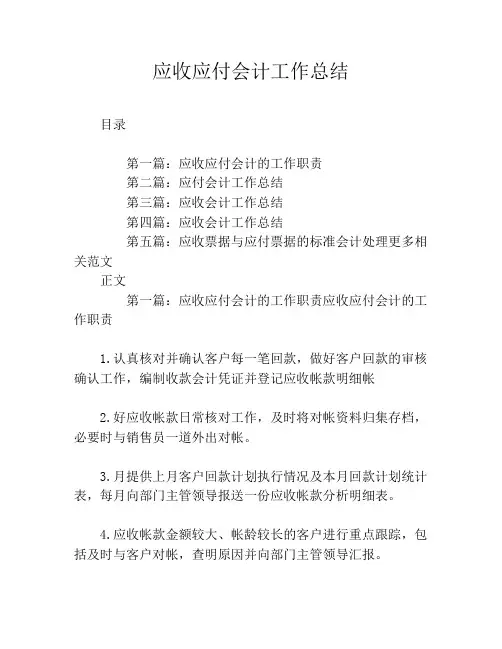 应收应付会计工作总结

目录

第一篇：应收应付会计的工作职责
第二篇：应付会计工作总结
第三篇：应收会计工作总结
第四篇：应收会计工作总结
第五篇：应收票据与应付票据的标准会计处理更多相关范文

正文

第一篇：应收应付会计的工作职责应收应付会计的工作职责

1.认真核对并确认客户每一笔回款，做好客户回款的审核确认工作，编制收款会计凭证并登记应收帐款明细帐

2.好应收帐款日常核对工作，及时将对帐资料归集存档，必要时与销售员一道外出对帐。

3.月提供上月客户回款计划执行情况及本月回款计划统计表，每月向部门主管领导报送一份应收帐款分析明细表。

4.应收帐款金额较大、帐龄较长的客户进行重点跟踪，包括及时与客户对帐，查明原因并向部门主管领导汇报。